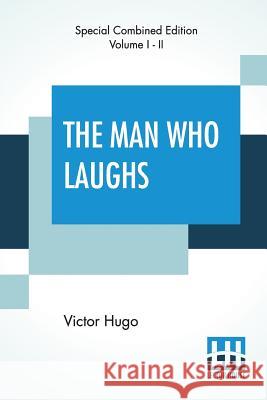 Special Combined Edition
Volume I - II

THE MAN WHO LAUGHS

Victor Hugo

Kraina Książek